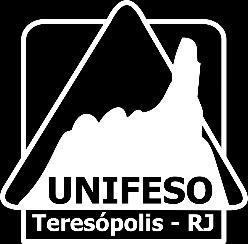 UNIFESO
Teresópolis - RJ